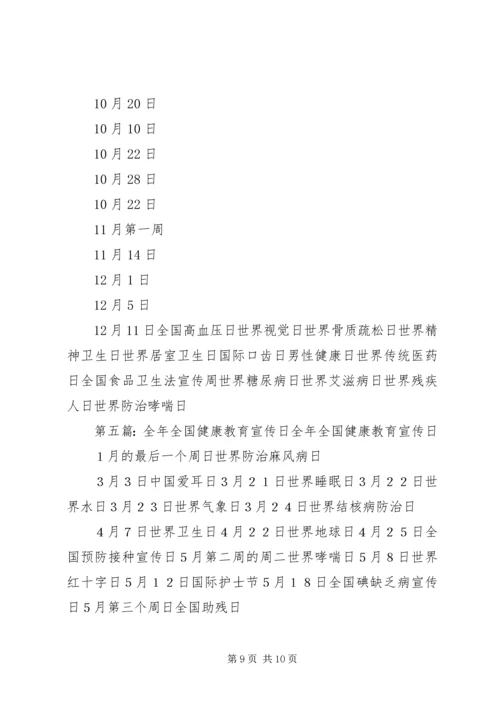 10月20日

10月10日

10月22日

10月28日

10月22日

11月第一周

11月14日

12月1日

12月5日

12月11日全国高血压日世界视觉日世界骨质疏松日世界精神卫生日世界居室卫生日国际口齿日男性健康日世界传统医药日全国食品卫生法宣传周世界糖尿病日世界艾滋病日世界残疾人日世界防治哮喘日

第五篇：全年全国健康教育宣传日全年全国健康教育宣传日

1月的最后一个周日世界防治麻风病日

3月3日中国爱耳日3月21日世界睡眠日3月22日世界水日3月23日世界气象日3月24日世界结核病防治日

4月7日世界卫生日4月22日世界地球日4月25日全国预防接种宣传日5月第二周的周二世界哮喘日5月8日世界红十字日5月12日国际护士节5月18日全国碘缺乏病宣传日5月第三个周日全国助残日

第9页 共10页